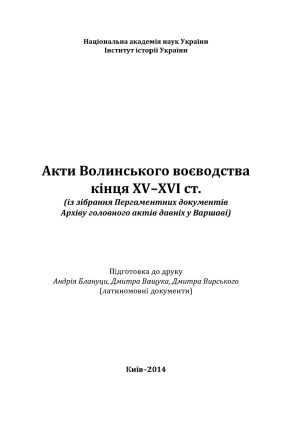 Національна академія наук України
Інститут історії України

Акти Волинського воєводства кінця XV–XVI ст.
(із зібрання Пергаментних документів Архіву головного актів давніх у Варшаві)

Підготовка до друку
Андрія Блануци, Дмитра Ващука, Дмитра Вирського
(латиномовні документи)

Київ–2014